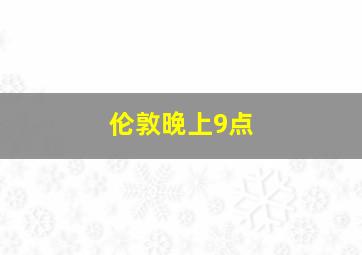 伦敦晚上9点